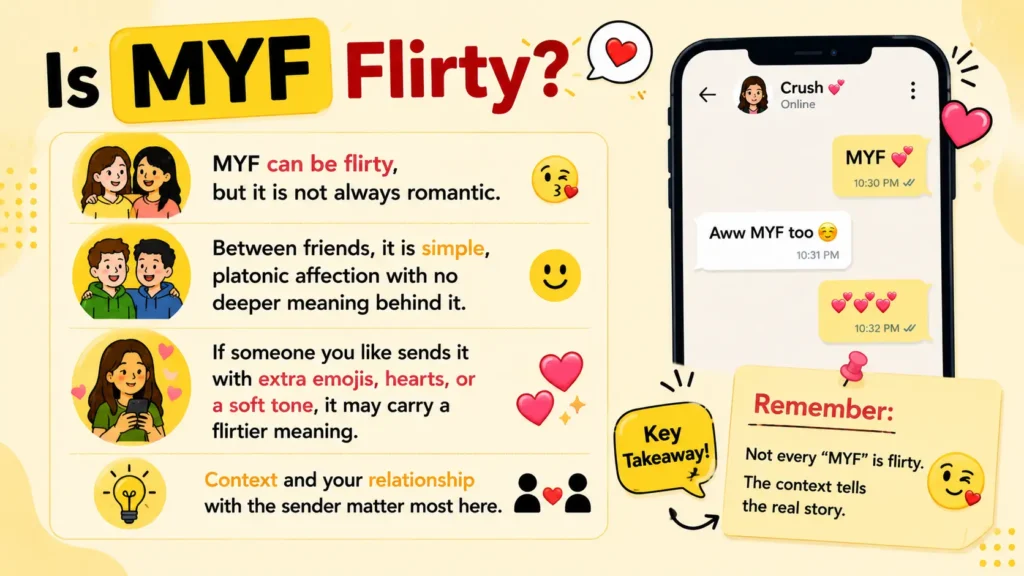 Is MYF Flirty?

MYF can be flirty, but it is not always romantic.

Between friends, it is simple, platonic affection with no deeper meaning behind it.

If someone you like sends it with extra emojis, hearts, or a soft tone, it may carry a flirtier meaning.

Context and your relationship with the sender matter most here.

Crush 💕
Online

MYF 💕
10:30 PM

Aww MYF too ☺️
10:31 PM

💕💕💕
10:32 PM

Key Takeaway!

Remember:

Not every "MYF" is flirty. The context tells the real story.